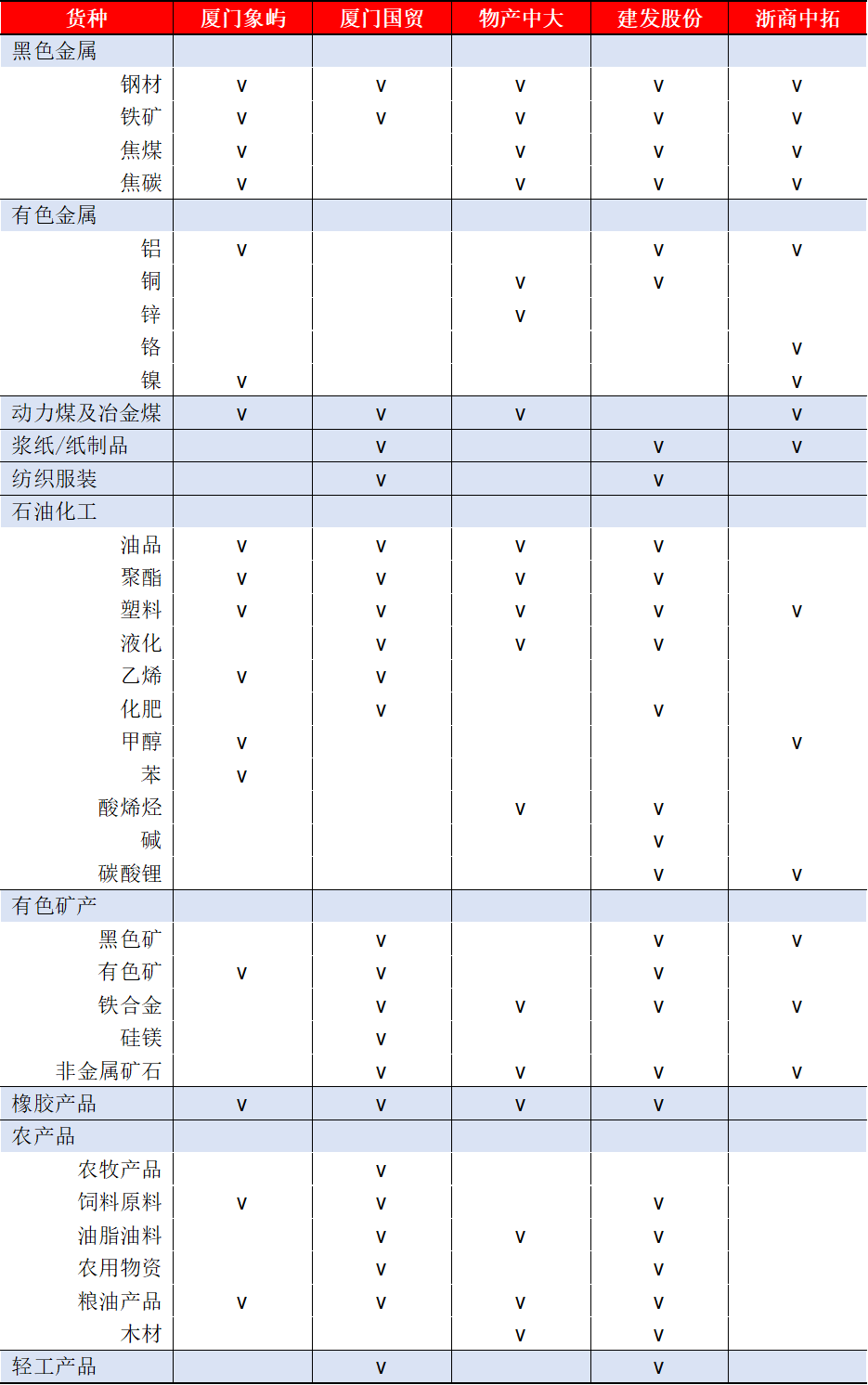 | 货种 | 厦门象屿 | 厦门国贸 | 物产中大 | 建发股份 | 浙商中拓 |
|---|---|---|---|---|---|
| 黑色金属 | | | | | |
| 钢材 | v | v | v | v | v |
| 铁矿 | v | v | v | v | v |
| 焦煤 | v | | v | v | v |
| 焦碳 | v | | v | v | v |
| 有色金属 | | | | | |
| 铝 | v | | | v | v |
| 铜 | | | v | v | |
| 锌 | | | v | | |
| 铬 | | | | | v |
| 镍 | v | | | | v |
| 动力煤及冶金煤 | v | v | v | | v |
| 浆纸/纸制品 | | v | | v | v |
| 纺织服装 | | v | | v | |
| 石油化工 | | | | | |
| 油品 | v | v | v | v | |
| 聚酯 | v | v | v | v | |
| 塑料 | v | v | v | v | v |
| 液化 | | v | v | v | |
| 乙烯 | v | v | | | |
| 化肥 | | v | | v | |
| 甲醇 | v | | | | v |
| 苯 | v | | | | |
| 酸烯烃 | | | v | v | |
| 碱 | | | | v | |
| 碳酸锂 | | | | v | v |
| 有色矿产 | | | | | |
| 黑色矿 | | v | | v | v |
| 有色矿 | v | v | | v | |
| 铁合金 | | v | v | v | v |
| 硅镁 | | v | | | |
| 非金属矿石 | | v | v | v | v |
| 橡胶产品 | v | v | v | v | |
| 农产品 | | | | | |
| 农牧产品 | | v | | | |
| 饲料原料 | v | v | | v | |
| 油脂油料 | | v | v | v | |
| 农用物资 | | v | | v | |
| 粮油产品 | v | v | v | v | |
| 木材 | | | v | v | |
| 轻工产品 | | v | | v | |